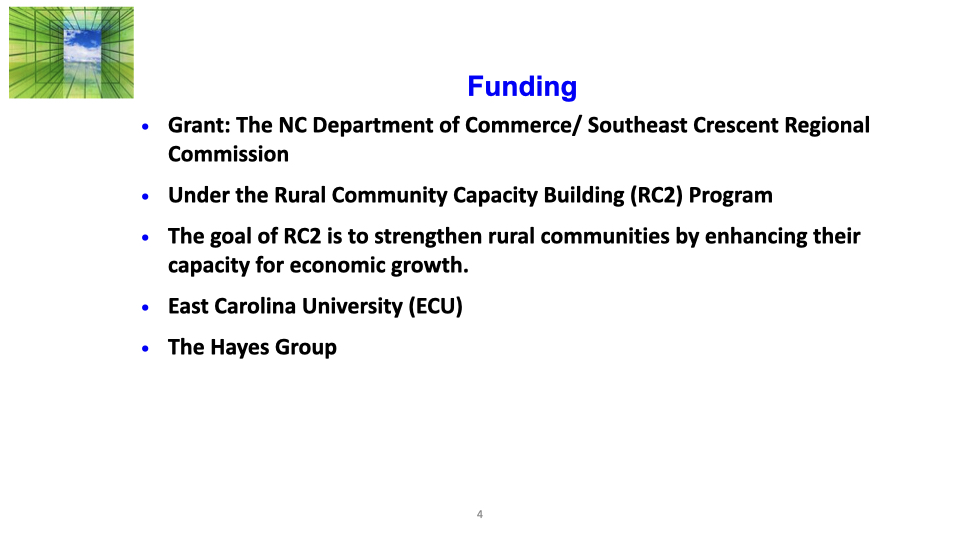 Funding

• Grant: The NC Department of Commerce/ Southeast Crescent Regional Commission

• Under the Rural Community Capacity Building (RC2) Program

• The goal of RC2 is to strengthen rural communities by enhancing their capacity for economic growth.

• East Carolina University (ECU)

• The Hayes Group

4